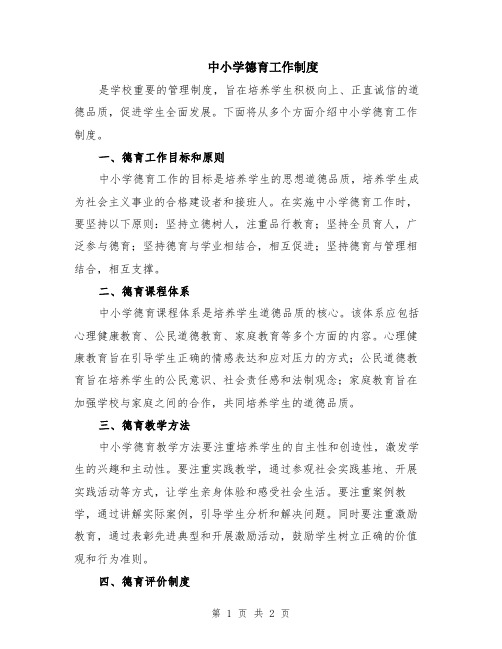 中小学德育工作制度

是学校重要的管理制度，旨在培养学生积极向上、正直诚信的道德品质，促进学生全面发展。下面将从多个方面介绍中小学德育工作制度。

一、德育工作目标和原则

中小学德育工作的目标是培养学生的思想道德品质，培养学生成为社会主义事业的合格建设者和接班人。在实施中小学德育工作时，要坚持以下原则：坚持立德树人，注重品行教育；坚持全员育人，广泛参与德育；坚持德育与学业相结合，相互促进；坚持德育与管理相结合，相互支撑。

二、德育课程体系

中小学德育课程体系是培养学生道德品质的核心。该体系应包括心理健康教育、公民道德教育、家庭教育等多个方面的内容。心理健康教育旨在引导学生正确的情感表达和应对压力的方式；公民道德教育旨在培养学生的公民意识、社会责任感和法制观念；家庭教育旨在加强学校与家庭之间的合作，共同培养学生的道德品质。

三、德育教学方法

中小学德育教学方法要注重培养学生的自主性和创造性，激发学生的兴趣和主动性。要注重实践教学，通过参观社会实践基地、开展实践活动等方式，让学生亲身体验和感受社会生活。要注重案例教学，通过讲解实际案例，引导学生分析和解决问题。同时要注重激励教育，通过表彰先进典型和开展激励活动，鼓励学生树立正确的价值观和行为准则。

四、德育评价制度

第 1 页 共 2 页